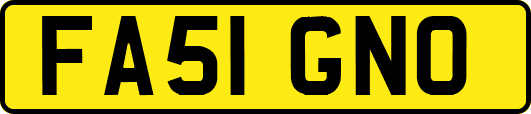 FA51 GNO